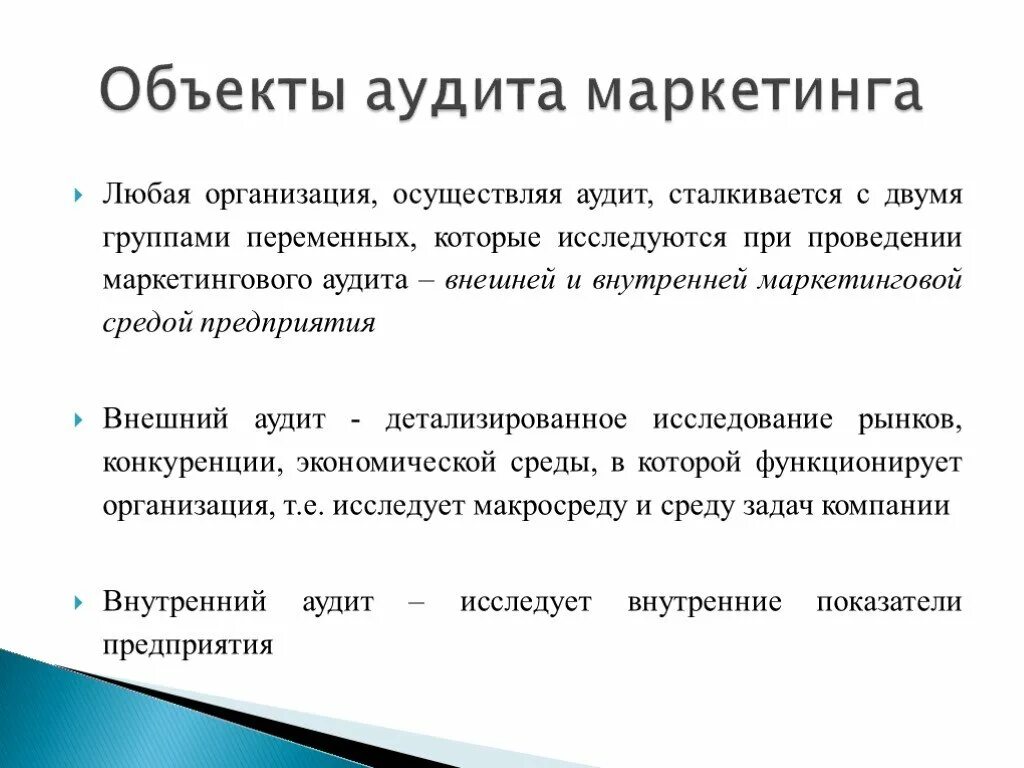 Объекты аудита маркетинга

Любая организация, осуществляя аудит, сталкивается с двумя группами переменных, которые исследуются при проведении маркетингового аудита – внешней и внутренней маркетинговой средой предприятия

Внешний аудит - детализированное исследование рынков, конкуренции, экономической среды, в которой функционирует организация, т.е. исследует макросреду и среду задач компании

Внутренний аудит – исследует внутренние показатели предприятия